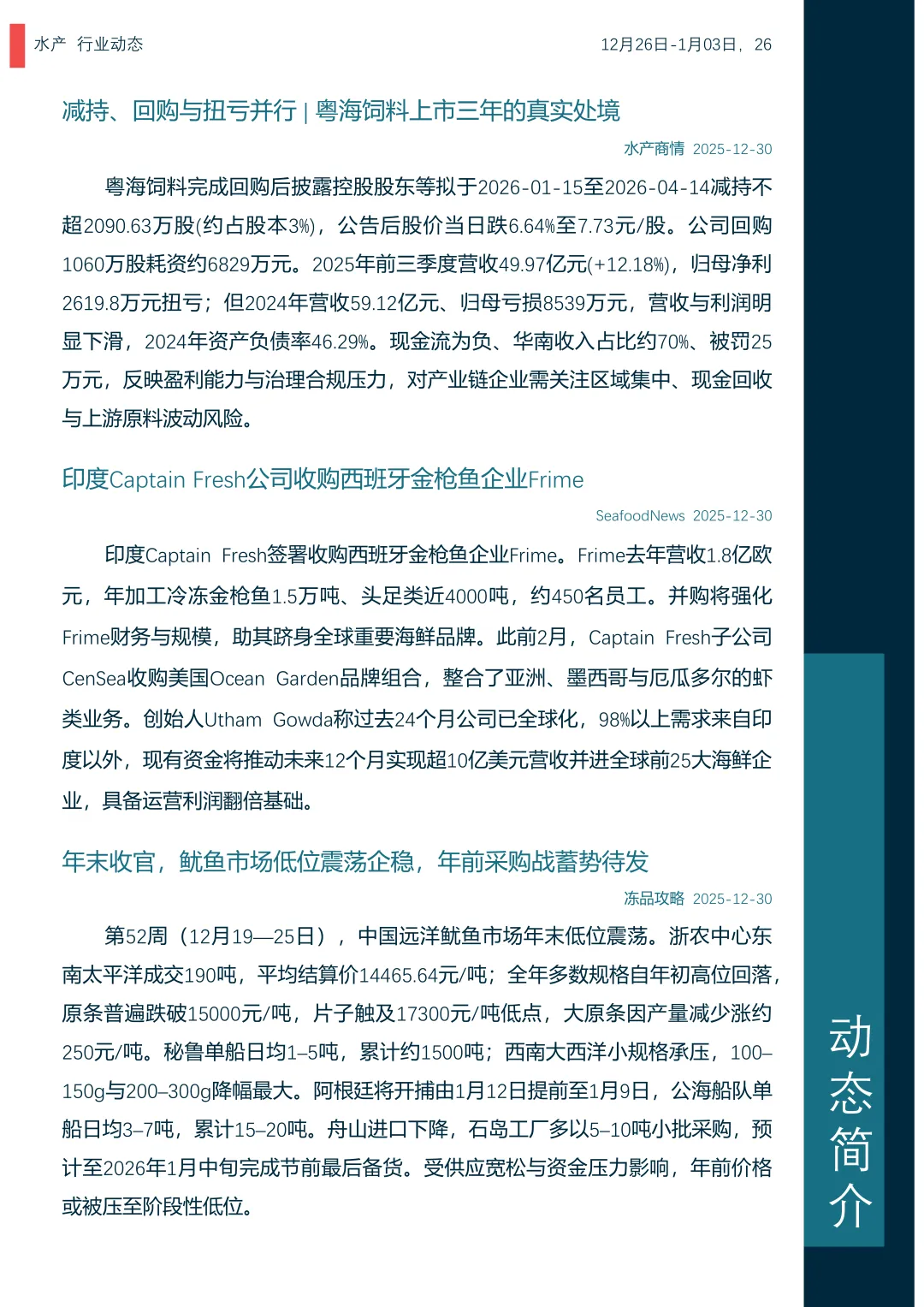 水产 行业动态

12月26日-1月03日，26

减持、回购与扭亏并行 | 粤海饲料上市三年的真实处境

水产商情 2025-12-30

粤海饲料完成回购后披露控股股东等拟于2026-01-15至2026-04-14减持不超2090.63万股(约占股本3%)，公告后股价当日跌6.64%至7.73元/股。公司回购1060万股耗资约6829万元。2025年前三季度营收49.97亿元(+12.18%)，归母净利2619.8万元扭亏；但2024年营收59.12亿元、归母亏损8539万元，营收与利润明显下滑，2024年资产负债率46.29%。现金流为负、华南收入占比约70%、被罚25万元，反映盈利能力与治理合规压力，对产业链企业需关注区域集中、现金回收与上游原料波动风险。

印度Captain Fresh公司收购西班牙金枪鱼企业Frime

SeafoodNews 2025-12-30

印度Captain Fresh签署收购西班牙金枪鱼企业Frime。Frime去年营收1.8亿欧元，年加工冷冻金枪鱼1.5万吨、头足类近4000吨，约450名员工。并购将强化Frime财务与规模，助其跻身全球重要海鲜品牌。此前2月，Captain Fresh子公司CenSea收购美国Ocean Garden品牌组合，整合了亚洲、墨西哥与厄瓜多尔的虾类业务。创始人Utham Gowda称过去24个月公司已全球化，98%以上需求来自印度以外，现有资金将推动未来12个月实现超10亿美元营收并进全球前25大海鲜企业，具备运营利润翻倍基础。

年末收官，鱿鱼市场低位震荡企稳，年前采购战蓄势待发

冻品攻略 2025-12-30

第52周（12月19—25日），中国远洋鱿鱼市场年末低位震荡。浙农中心东南太平洋成交190吨，平均结算价14465.64元/吨；全年多数规格自年初高位回落，原条普遍跌破15000元/吨，片子触及17300元/吨低点，大原条因产量减少涨约250元/吨。秘鲁单船日均1–5吨，累计约1500吨；西南大西洋小规格承压，100–150g与200–300g降幅最大。阿根廷将开捕由1月12日提前至1月9日，公海船队单船日均3–7吨，累计15–20吨。舟山进口下降，石岛工厂多以5–10吨小批采购，预计至2026年1月中旬完成节前最后备货。受供应宽松与资金压力影响，年前价格或被压至阶段性低位。

动态简介